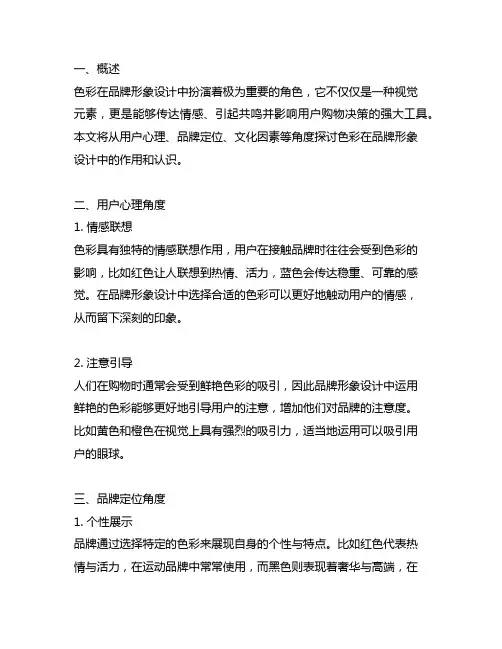 一、概述
色彩在品牌形象设计中扮演着极为重要的角色，它不仅仅是一种视觉元素，更是能够传达情感、引起共鸣并影响用户购物决策的强大工具。本文将从用户心理、品牌定位、文化因素等角度探讨色彩在品牌形象设计中的作用和认识。

二、用户心理角度
1. 情感联想
色彩具有独特的情感联想作用，用户在接触品牌时往往会受到色彩的影响，比如红色让人联想到热情、活力，蓝色会传达稳重、可靠的感觉。在品牌形象设计中选择合适的色彩可以更好地触动用户的情感，从而留下深刻的印象。

2. 注意引导
人们在购物时通常会受到鲜艳色彩的吸引，因此品牌形象设计中运用鲜艳的色彩能够更好地引导用户的注意，增加他们对品牌的注意度。比如黄色和橙色在视觉上具有强烈的吸引力，适当地运用可以吸引用户的眼球。

三、品牌定位角度
1. 个性展示
品牌通过选择特定的色彩来展现自身的个性与特点。比如红色代表热情与活力，在运动品牌中常常使用，而黑色则表现着奢华与高端，在